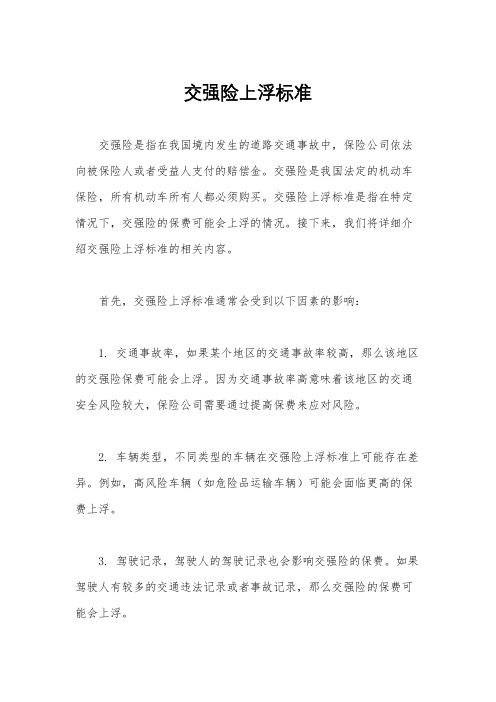 交强险上浮标准

交强险是指在我国境内发生的道路交通事故中，保险公司依法向被保险人或者受益人支付的赔偿金。交强险是我国法定的机动车保险，所有机动车所有人都必须购买。交强险上浮标准是指在特定情况下，交强险的保费可能会上浮的情况。接下来，我们将详细介绍交强险上浮标准的相关内容。

首先，交强险上浮标准通常会受到以下因素的影响：

1. 交通事故率，如果某个地区的交通事故率较高，那么该地区的交强险保费可能会上浮。因为交通事故率高意味着该地区的交通安全风险较大，保险公司需要通过提高保费来应对风险。

2. 车辆类型，不同类型的车辆在交强险上浮标准上可能存在差异。例如，高风险车辆（如危险品运输车辆）可能会面临更高的保费上浮。

3. 驾驶记录，驾驶人的驾驶记录也会影响交强险的保费。如果驾驶人有较多的交通违法记录或者事故记录，那么交强险的保费可能会上浮。